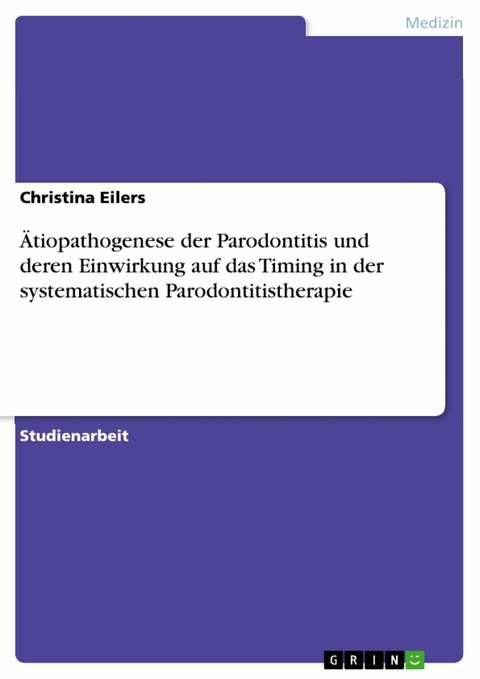 Medizin

Christina Eilers

Ätiopathogenese der Parodontitis und deren Einwirkung auf das Timing in der systematischen Parodontitistherapie

Studienarbeit

GRIN